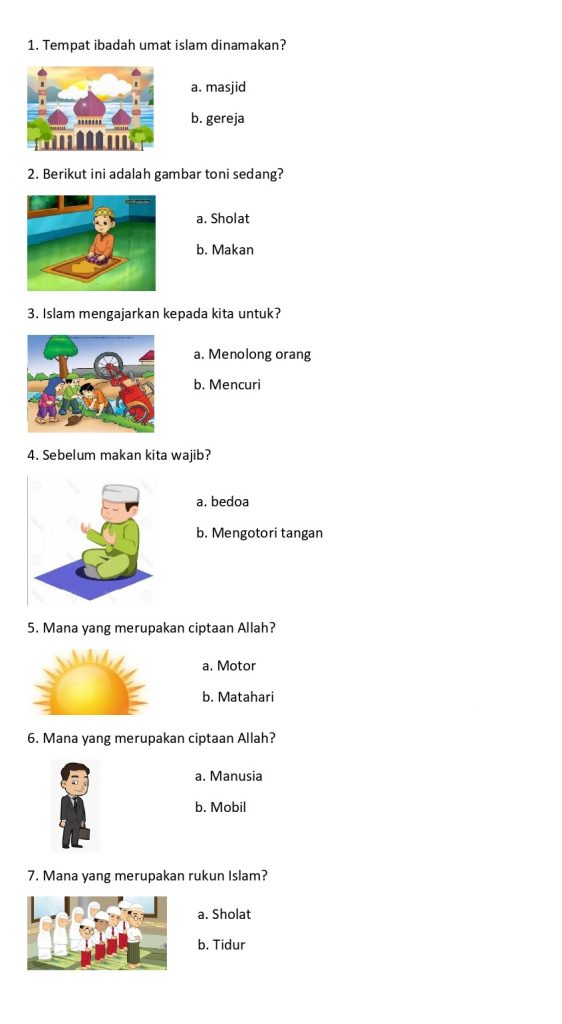 1. Tempat ibadah umat islam dinamakan?

a. masjid

b. gereja

2. Berikut ini adalah gambar toni sedang?

a. Sholat

b. Makan

3. Islam mengajarkan kepada kita untuk?

a. Menolong orang

b. Mencuri

4. Sebelum makan kita wajib?

a. bedoa

b. Mengotori tangan

5. Mana yang merupakan ciptaan Allah?

a. Motor

b. Matahari

6. Mana yang merupakan ciptaan Allah?

a. Manusia

b. Mobil

7. Mana yang merupakan rukun Islam?

a. Sholat

b. Tidur